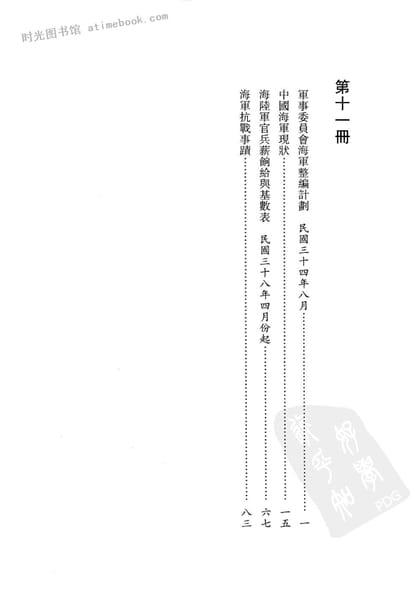 第十一冊

軍事委員會海軍整編計劃 民國三十四年八月 一

中國海軍現狀 一五

海陸軍官兵薪餉給與基數表 民國三十八年四月份起 六七

海軍抗戰事蹟 八三

时光图书馆 atimebook.com

PDG